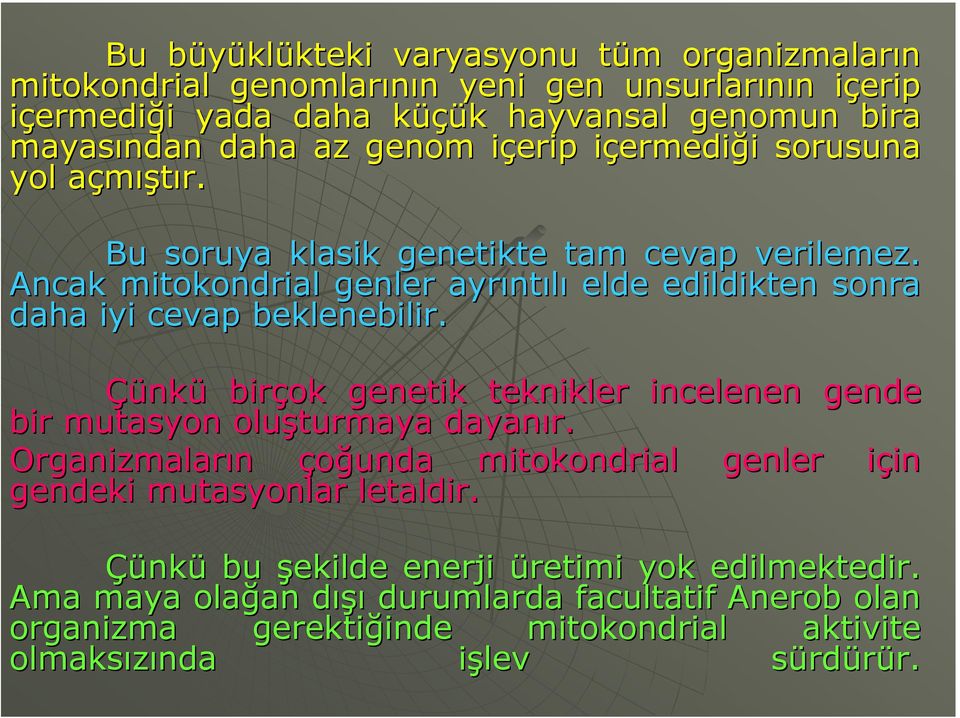 Bu büyüklükteki varyasyonu tüm organizmaların mitokondrial genomlarının yeni gen unsurlarının içerip içermediği yada daha küçük hayvansal genomun bira mayasından daha az genom içerip içermediği sorusuna yol açmıştır.

Bu soruya klasik genetikte tam cevap verilemez. Ancak mitokondrial genler ayrıntılı elde edildikten sonra daha iyi cevap beklenebilir.

Çünkü birçok genetik teknikler incelenen gende bir mutasyon oluşturmaya dayanır.
Organizmaların çoğunda mitokondrial genler için gendeki mutasyonlar letaldir.

Çünkü bu şekilde enerji üretimi yok edilmektedir. Ama maya olağan dışı durumlarda facultatif Anerob olan organizma gerektiğinde mitokondrial aktivite olmaksızında işlev sürdürür.